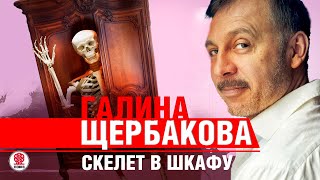 ГАЛИНА
ЩЕРБАКОВА
СКЕЛЕТ В ШКАФУ